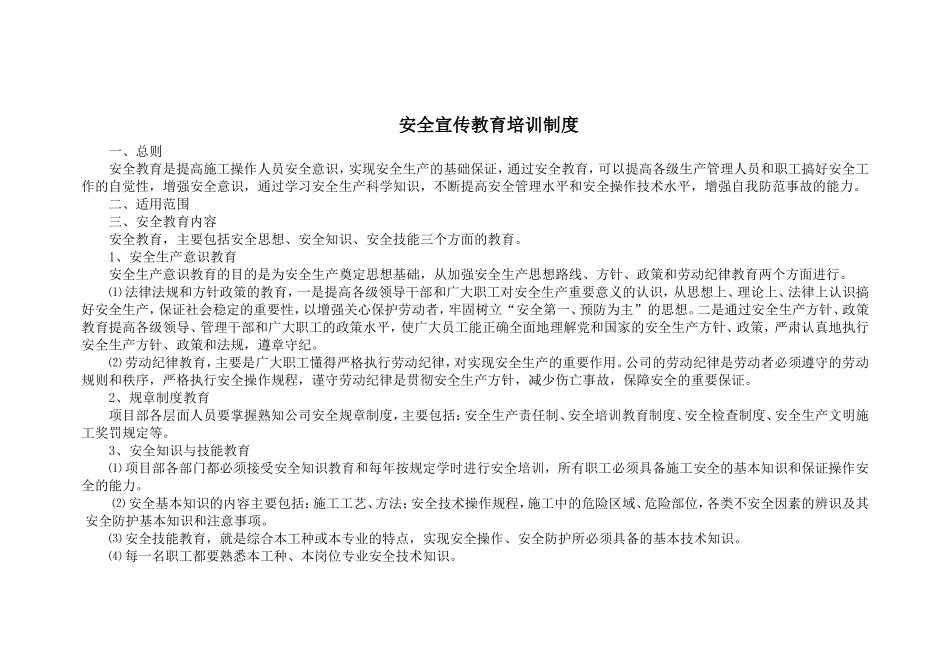 安全宣传教育培训制度

一、总则

安全教育是提高施工操作人员安全意识，实现安全生产的基础保证，通过安全教育，可以提高各级生产管理人员和职工搞好安全工作的自觉性，增强安全意识，通过学习安全生产科学知识，不断提高安全管理水平和安全操作技术水平，增强自我防范事故的能力。

二、适用范围

三、安全教育内容

安全教育，主要包括安全思想、安全知识、安全技能三个方面的教育。

1、安全生产意识教育

安全生产意识教育的目的是为安全生产奠定思想基础，从加强安全生产思想路线、方针、政策和劳动纪律教育两个方面进行。

⑴法律法规和方针政策的教育，一是提高各级领导干部和广大职工对安全生产重要意义的认识，从思想上、理论上、法律上认识搞好安全生产，保证社会稳定的重要性，以增强关心保护劳动者，牢固树立“安全第一、预防为主”的思想。二是通过安全生产方针、政策教育提高各级领导、管理干部和广大职工的政策水平，使广大员工能正确全面地理解党和国家的安全生产方针、政策，严肃认真地执行安全生产方针、政策和法规，遵章守纪。

⑵劳动纪律教育，主要是广大职工懂得严格执行劳动纪律，对实现安全生产的重要作用。公司的劳动纪律是劳动者必须遵守的劳动规则和秩序，严格执行安全操作规程，谨守劳动纪律是贯彻安全生产方针，减少伤亡事故，保障安全的重要保证。

2、规章制度教育

项目部各层面人员要掌握熟知公司安全规章制度，主要包括：安全生产责任制、安全培训教育制度、安全检查制度、安全生产文明施工奖罚规定等。

3、安全知识与技能教育

⑴项目部各部门都必须接受安全知识教育和每年按规定学时进行安全培训，所有职工必须具备施工安全的基本知识和保证操作安全的能力。

⑵安全基本知识的内容主要包括：施工工艺、方法；安全技术操作规程，施工中的危险区域、危险部位，各类不安全因素的辨识及其安全防护基本知识和注意事项。

⑶安全技能教育，就是综合本工种或本专业的特点，实现安全操作、安全防护所必须具备的基本技术知识。

⑷每一名职工都要熟悉本工种、本岗位专业安全技术知识。